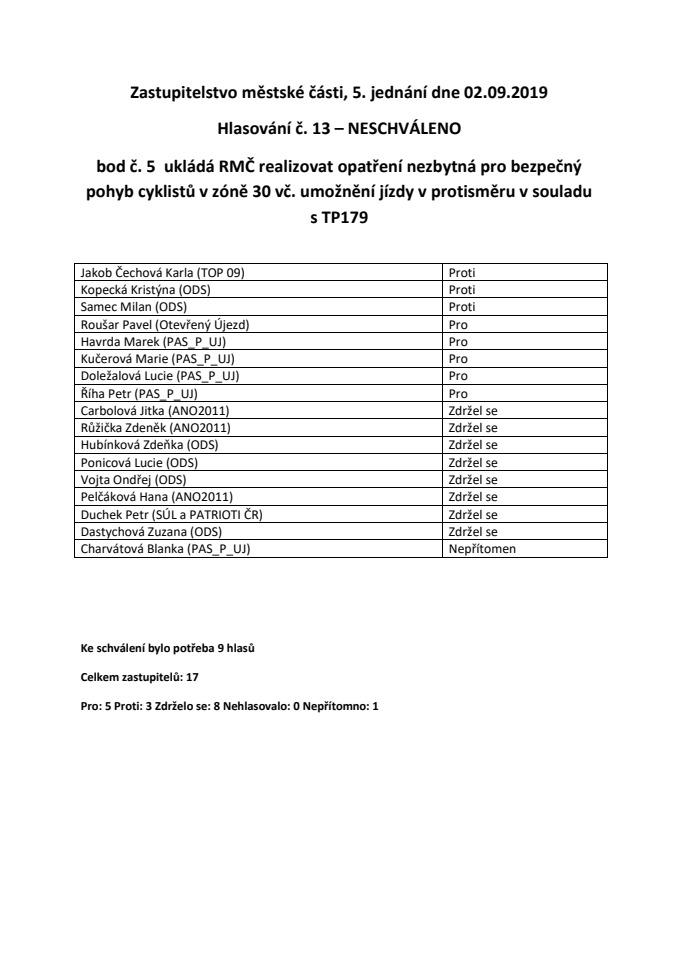 Zastupitelstvo městské části, 5. jednání dne 02.09.2019

Hlasování č. 13 – NESCHVÁLENO

bod č. 5 ukládá RMČ realizovat opatření nezbytná pro bezpečný pohyb cyklistů v zóně 30 vč. umožnění jízdy v protisměru v souladu s TP179

| | |
|---|---|
| Jakob Čechová Karla (TOP 09) | Proti |
| Kopecká Kristýna (ODS) | Proti |
| Samec Milan (ODS) | Proti |
| Roušar Pavel (Otevřený Újezd) | Pro |
| Havrda Marek (PAS_P_UJ) | Pro |
| Kučerová Marie (PAS_P_UJ) | Pro |
| Doležalová Lucie (PAS_P_UJ) | Pro |
| Říha Petr (PAS_P_UJ) | Pro |
| Carbolová Jitka (ANO2011) | Zdržel se |
| Růžička Zdeněk (ANO2011) | Zdržel se |
| Hubínková Zdeňka (ODS) | Zdržel se |
| Ponicová Lucie (ODS) | Zdržel se |
| Vojta Ondřej (ODS) | Zdržel se |
| Pelčáková Hana (ANO2011) | Zdržel se |
| Duchek Petr (SÚL a PATRIOTI ČR) | Zdržel se |
| Dastychová Zuzana (ODS) | Zdržel se |
| Charvátová Blanka (PAS_P_UJ) | Nepřítomen |

Ke schválení bylo potřeba 9 hlasů

Celkem zastupitelů: 17

Pro: 5 Proti: 3 Zdrželo se: 8 Nehlasovalo: 0 Nepřítomno: 1